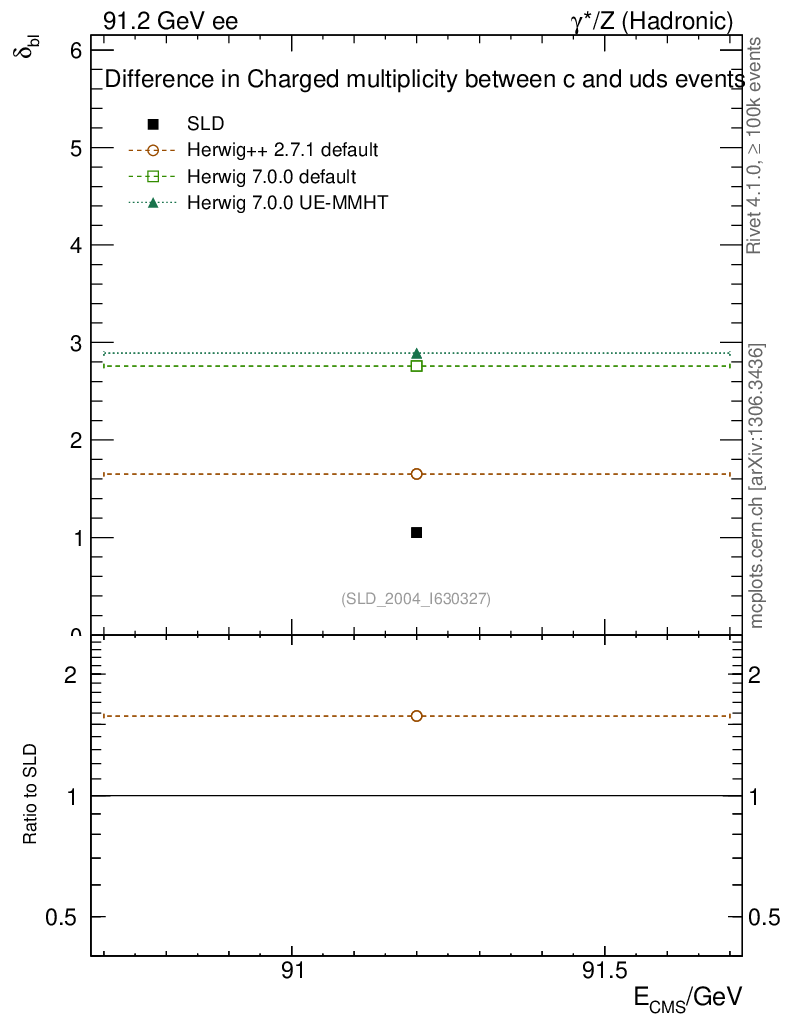 91.2 GeV ee

$\gamma^*/Z$ (Hadronic)

$\delta_{bl}$

Difference in Charged multiplicity between c and uds events

SLD

Herwig++ 2.7.1 default

Herwig 7.0.0 default

Herwig 7.0.0 UE-MMHT

6

5

4

3

2

1

0

(SLD_2004_I630327)

Rivet 4.1.0, ≥ 100k events

mcplots.cern.ch [arXiv:1306.3436]

Ratio to SLD

2

1

0.5

2

1

0.5

91

91.5

$E_{CMS}$/GeV